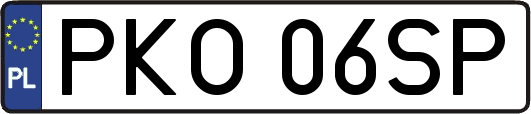 PL
PKO 06SP